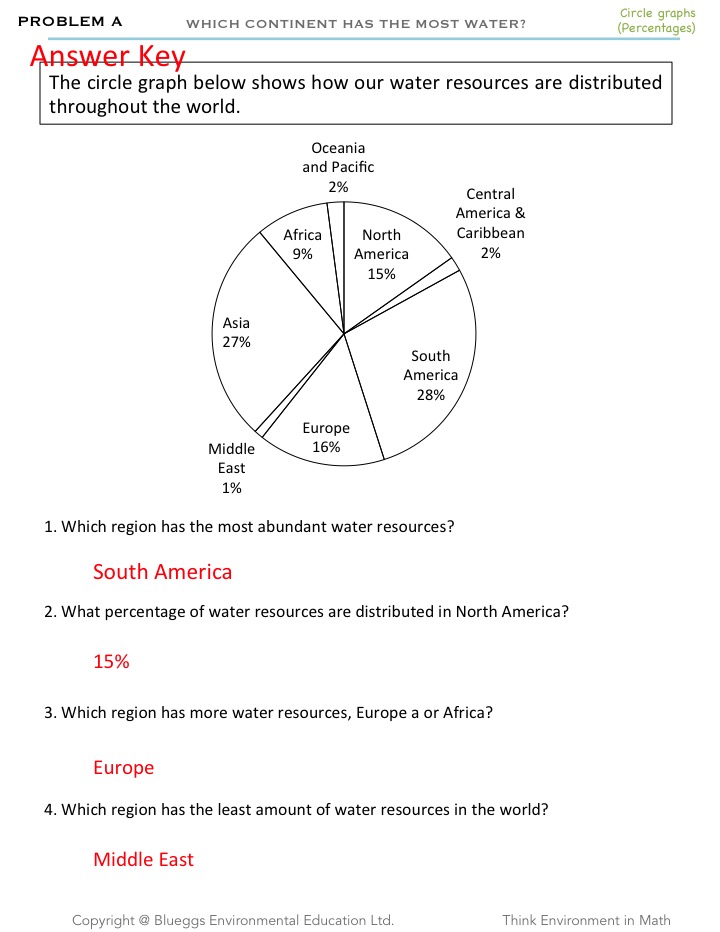 PROBLEM A WHICH CONTINENT HAS THE MOST WATER?

Circle graphs
(Percentages)

Answer Key

The circle graph below shows how our water resources are distributed throughout the world.

Oceania and Pacific 2%

Central America & Caribbean 2%

Africa 9%

North America 15%

Asia 27%

South America 28%

Europe 16%

Middle East 1%

1. Which region has the most abundant water resources?

South America

2. What percentage of water resources are distributed in North America?

15%

3. Which region has more water resources, Europe a or Africa?

Europe

4. Which region has the least amount of water resources in the world?

Middle East

Copyright @ Blueggs Environmental Education Ltd. Think Environment in Math